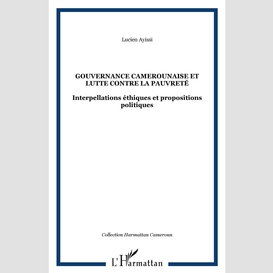 Lucien Ayissi

GOUVERNANCE CAMEROUNAISE ET LUTTE CONTRE LA PAUVRETÉ

Interpellations éthiques et propositions politiques

Collection Harmattan Cameroun

L'Harmattan